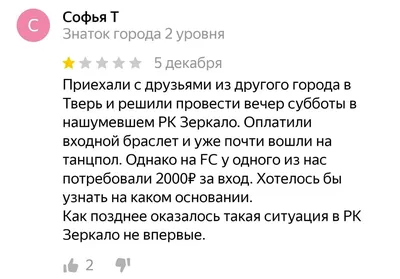 С

Софья Т
Знаток города 2 уровня

5 декабря

Приехали с друзьями из другого города в Тверь и решили провести вечер субботы в нашумевшем РК Зеркало. Оплатили входной браслет и уже почти вошли на танцпол. Однако на FC у одного из нас потребовали 2000₽ за вход. Хотелось бы узнать на каком основании.
Как позднее оказалось такая ситуация в РК Зеркало не впервые.

2